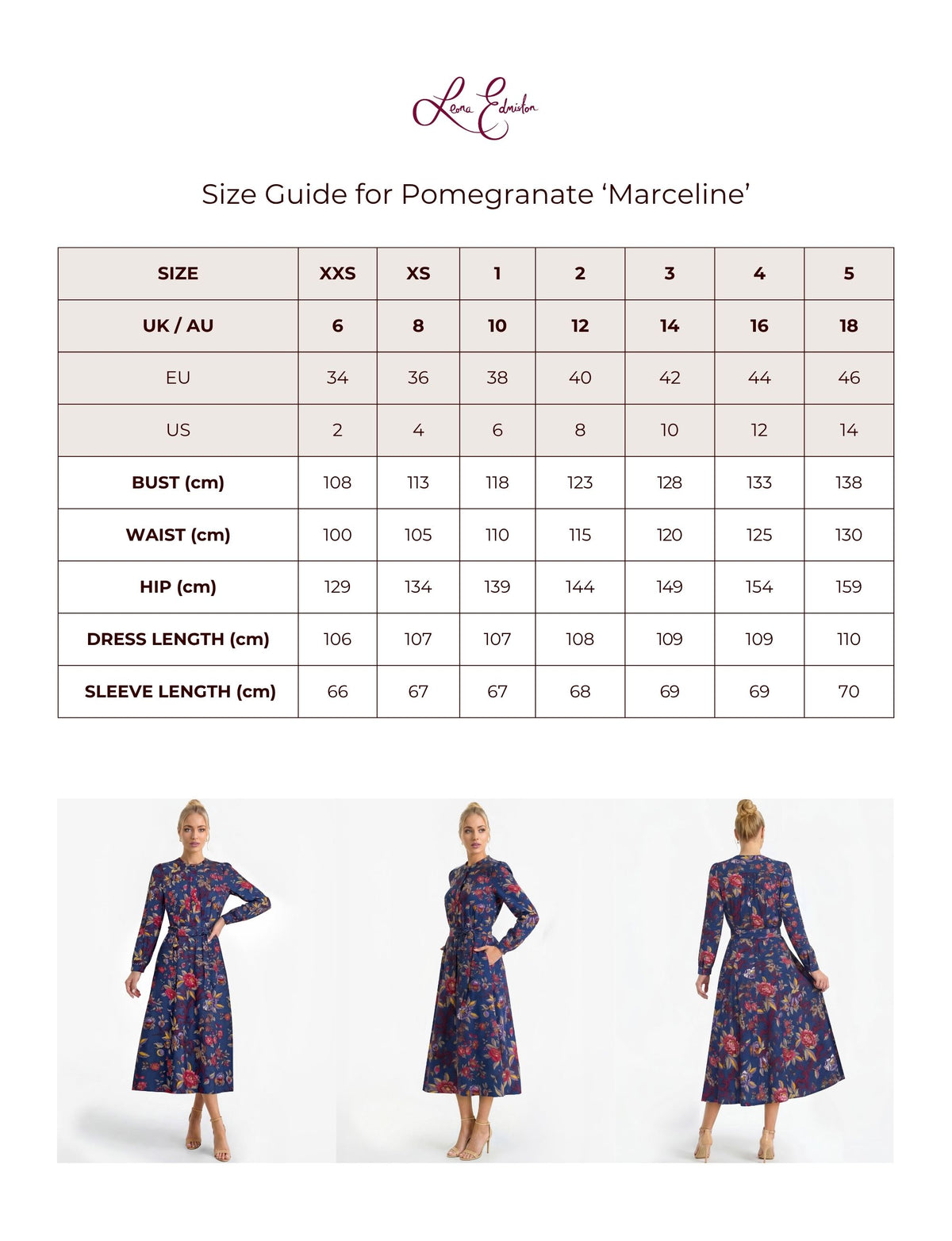 Leona Edmiston

Size Guide for Pomegranate ‘Marceline’

| SIZE | XXS | XS | 1 | 2 | 3 | 4 | 5 |
|---|---|---|---|---|---|---|---|
| UK / AU | 6 | 8 | 10 | 12 | 14 | 16 | 18 |
| EU | 34 | 36 | 38 | 40 | 42 | 44 | 46 |
| US | 2 | 4 | 6 | 8 | 10 | 12 | 14 |
| BUST (cm) | 108 | 113 | 118 | 123 | 128 | 133 | 138 |
| WAIST (cm) | 100 | 105 | 110 | 115 | 120 | 125 | 130 |
| HIP (cm) | 129 | 134 | 139 | 144 | 149 | 154 | 159 |
| DRESS LENGTH (cm) | 106 | 107 | 107 | 108 | 109 | 109 | 110 |
| SLEEVE LENGTH (cm) | 66 | 67 | 67 | 68 | 69 | 69 | 70 |